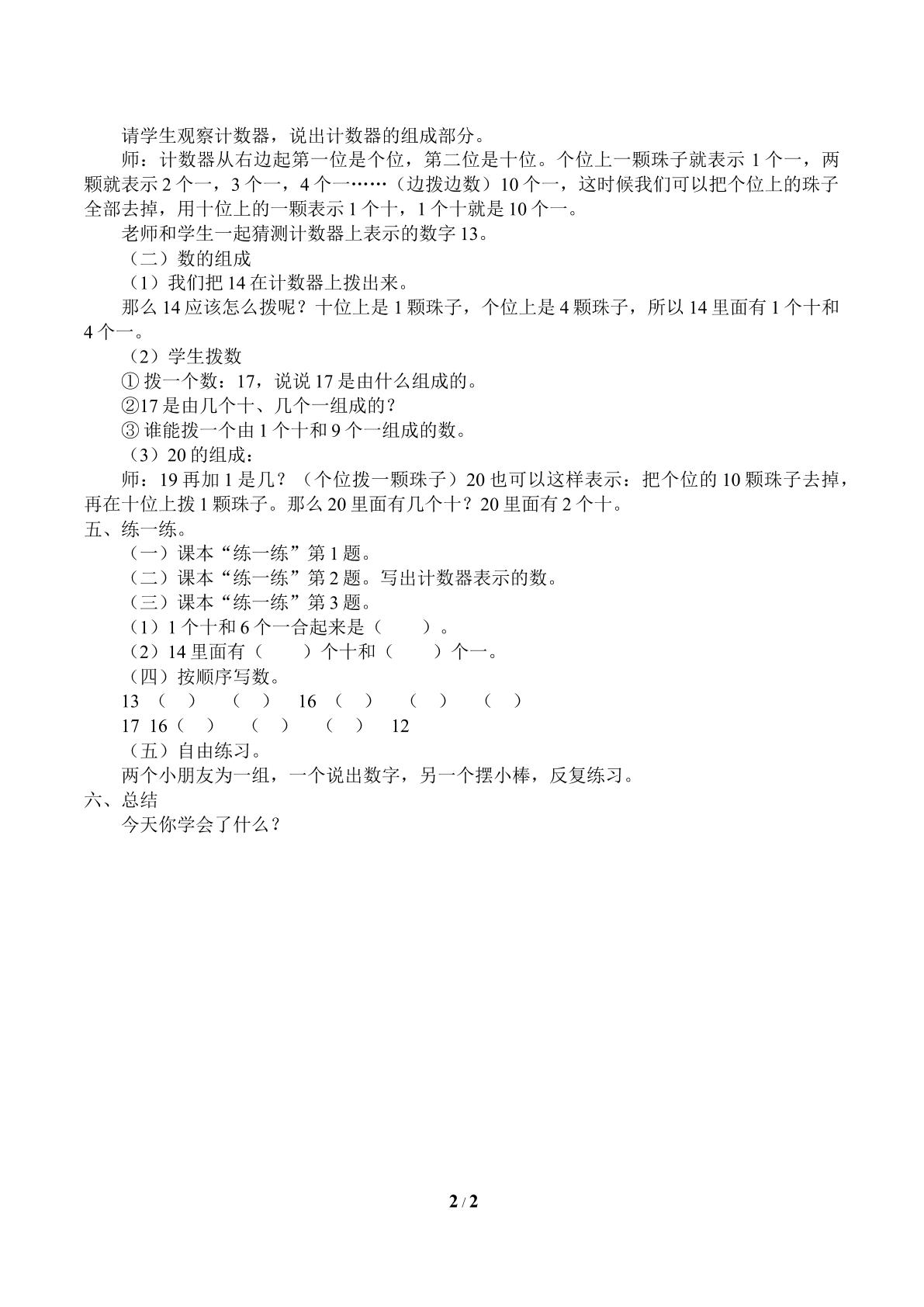 请学生观察计数器，说出计数器的组成部分。

师：计数器从右边起第一位是个位，第二位是十位。个位上一颗珠子就表示1个一，两颗就表示2个一，3个一，4个一……（边拨边数）10个一，这时候我们可以把个位上的珠子全部去掉，用十位上的一颗表示1个十，1个十就是10个一。

老师和学生一起猜测计数器上表示的数字13。

（二）数的组成

（1）我们把14在计数器上拨出来。

那么14应该怎么拨呢？十位上是1颗珠子，个位上是4颗珠子，所以14里面有1个十和4个一。

（2）学生拨数

①拨一个数：17，说说17是由什么组成的。

②17是由几个十、几个一组成的？

③谁能拨一个由1个十和9个一组成的数。

（3）20的组成：

师：19再加1是几？（个位拨一颗珠子）20也可以这样表示：把个位的10颗珠子去掉，再在十位上拨1颗珠子。那么20里面有几个十？20里面有2个十。

五、练一练。

（一）课本“练一练”第1题。

（二）课本“练一练”第2题。写出计数器表示的数。

（三）课本“练一练”第3题。

（1）1个十和6个一合起来是（ ）。

（2）14里面有（ ）个十和（ ）个一。

（四）按顺序写数。

13 （ ） （ ） 16 （ ） （ ） （ ）

17 16（ ） （ ） （ ） 12

（五）自由练习。

两个小朋友为一组，一个说出数字，另一个摆小棒，反复练习。

六、总结

今天你学会了什么？

2 / 2